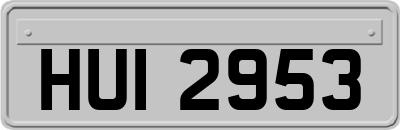 HUI 2953